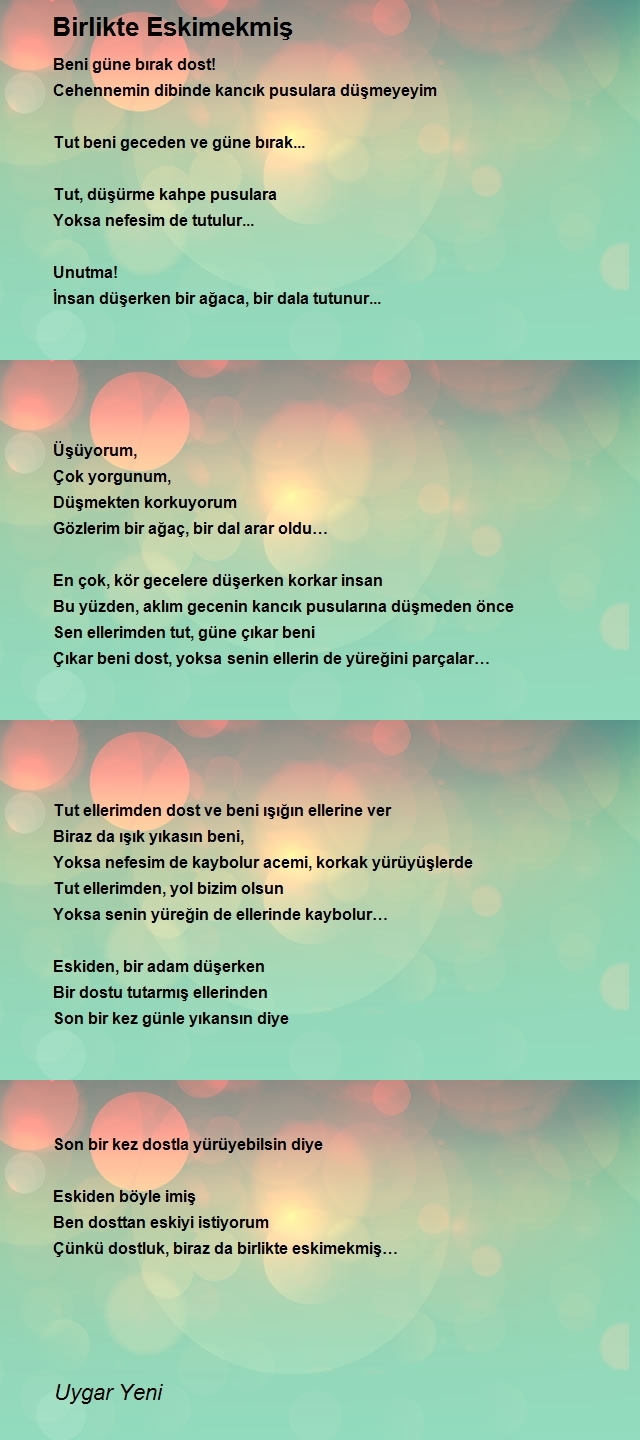 Birlikte Eskimekmiş

Beni güne bırak dost!
Cehennemin dibinde kancık pusulara düşmeyeyim

Tut beni geceden ve güne bırak...

Tut, düşürme kahpe pusulara
Yoksa nefesim de tutulur...

Unutma!
İnsan düşerken bir ağaca, bir dala tutunur...

Üşüyorum,
Çok yorgunum,
Düşmekten korkuyorum
Gözlerim bir ağaç, bir dal arar oldu…

En çok, kör gecelere düşerken korkar insan
Bu yüzden, aklım gecenin kancık pusularına düşmeden önce
Sen ellerimden tut, güne çıkar beni
Çıkar beni dost, yoksa senin ellerin de yüreğini parçalar…

Tut ellerimden dost ve beni ışığın ellerine ver
Biraz da ışık yıkasın beni,
Yoksa nefesim de kaybolur acemi, korkak yürüyüşlerde
Tut ellerimden, yol bizim olsun
Yoksa senin yüreğin de ellerinde kaybolur…

Eskiden, bir adam düşerken
Bir dostu tutarmış ellerinden
Son bir kez günle yıkansın diye

Son bir kez dostla yürüyebilsin diye

Eskiden böyle imiş
Ben dosttan eskiyi istiyorum
Çünkü dostluk, biraz da birlikte eskimekmiş…

Uygar Yeni